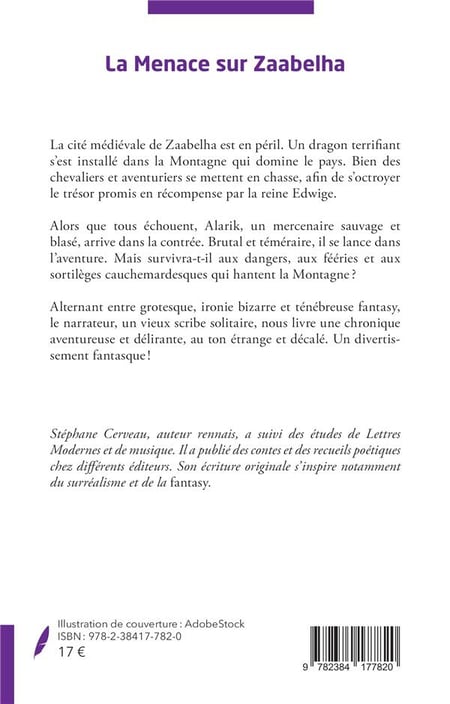 La Menace sur Zaabelha

La cité médiévale de Zaabelha est en péril. Un dragon terrifiant s'est installé dans la Montagne qui domine le pays. Bien des chevaliers et aventuriers se mettent en chasse, afin de s'octroyer le trésor promis en récompense par la reine Edwige.

Alors que tous échouent, Alarik, un mercenaire sauvage et blasé, arrive dans la contrée. Brutal et téméraire, il se lance dans l'aventure. Mais survivra-t-il aux dangers, aux féeries et aux sortilèges cauchemardesques qui hantent la Montagne ?

Alternant entre grotesque, ironie bizarre et ténébreuse fantasy, le narrateur, un vieux scribe solitaire, nous livre une chronique aventureuse et délirante, au ton étrange et décalé. Un divertissement fantasque !

Stéphane Cerveau, auteur rennais, a suivi des études de Lettres Modernes et de musique. Il a publié des contes et des recueils poétiques chez différents éditeurs. Son écriture originale s'inspire notamment du surréalisme et de la fantasy.

Illustration de couverture : AdobeStock
ISBN : 978-2-38417-782-0
17 €

9 782384 177820